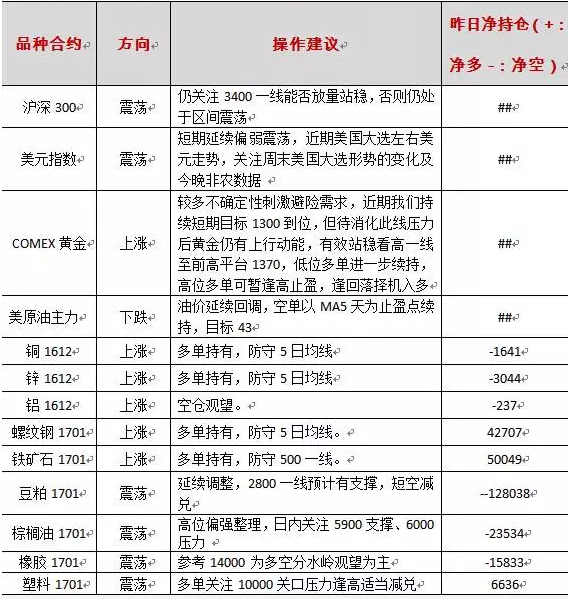 | 品种合约 | 方向 | 操作建议 | 昨日净持仓（+：净多 -：净空） |
|---|---|---|---|
| 沪深 300 | 震荡 | 仍关注 3400 一线能否放量站稳，否则仍处于区间震荡 | ## |
| 美元指数 | 震荡 | 短期延续偏弱震荡，近期美国大选左右美元走势，关注周末美国大选形势的变化及今晚非农数据 | ## |
| COMEX 黄金 | 上涨 | 较多不确定性刺激避险需求，近期我们持续短期目标 1300 到位，但待消化此线压力后黄金仍有上行动能，有效站稳看高一线至前高平台 1370，低位多单进一步续持，高位多单可暂逢高止盈，逢回落择机入多 | ## |
| 美原油主力 | 下跌 | 油价延续回调，空单以 MA5 天为止盈点续持，目标 43 | ## |
| 铜 1612 | 上涨 | 多单持有，防守 5 日均线 | -1641 |
| 锌 1612 | 上涨 | 多单持有，防守 5 日均线 | -3044 |
| 铝 1612 | 上涨 | 空仓观望。 | -237 |
| 螺纹钢 1701 | 上涨 | 多单持有，防守 5 日均线。 | 42707 |
| 铁矿石 1701 | 上涨 | 多单持有，防守 500 一线。 | 50049 |
| 豆粕 1701 | 震荡 | 延续调整，2800 一线预计有支撑，短空减兑 | --128038 |
| 棕榈油 1701 | 震荡 | 高位偏强整理，日内关注 5900 支撑、6000 压力 | -23534 |
| 橡胶 1701 | 震荡 | 参考 14000 为多空分水岭观望为主 | -15833 |
| 塑料 1701 | 震荡 | 多单关注 10000 关口压力逢高适当减兑 | 6636 |